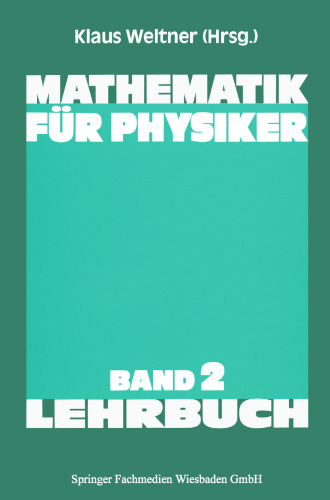 Klaus Weltner (Hrsg.)

MATHEMATIK FÜR PHYSIKER

BAND 2

LEHRBUCH

Springer Fachmedien Wiesbaden GmbH